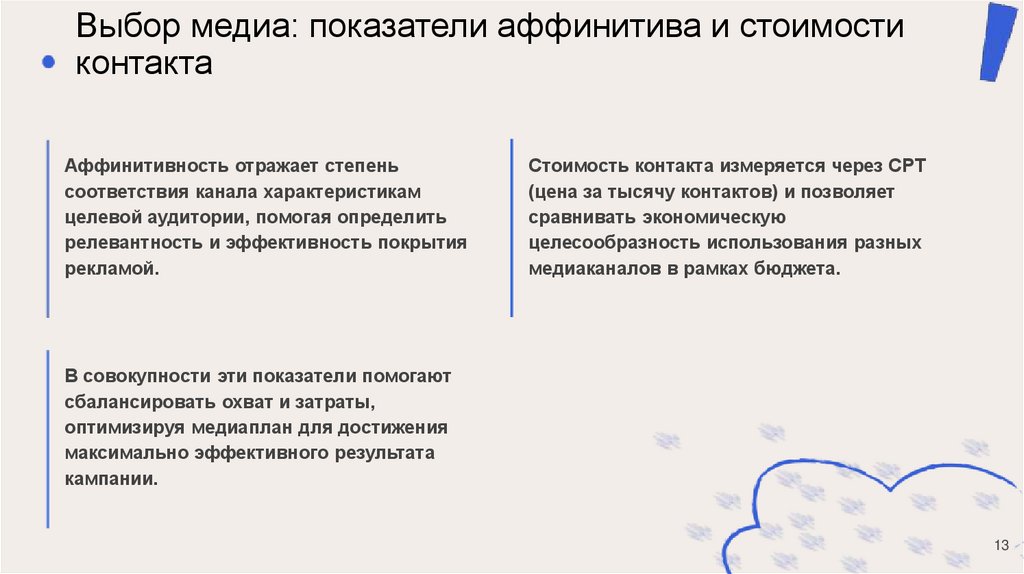 Выбор медиа: показатели аффинитива и стоимости контакта

Аффинитивность отражает степень соответствия канала характеристикам целевой аудитории, помогая определить релевантность и эффективность покрытия рекламой.

Стоимость контакта измеряется через CPT (цена за тысячу контактов) и позволяет сравнивать экономическую целесообразность использования разных медиаканалов в рамках бюджета.

В совокупности эти показатели помогают сбалансировать охват и затраты, оптимизируя медиаплан для достижения максимально эффективного результата кампании.

13